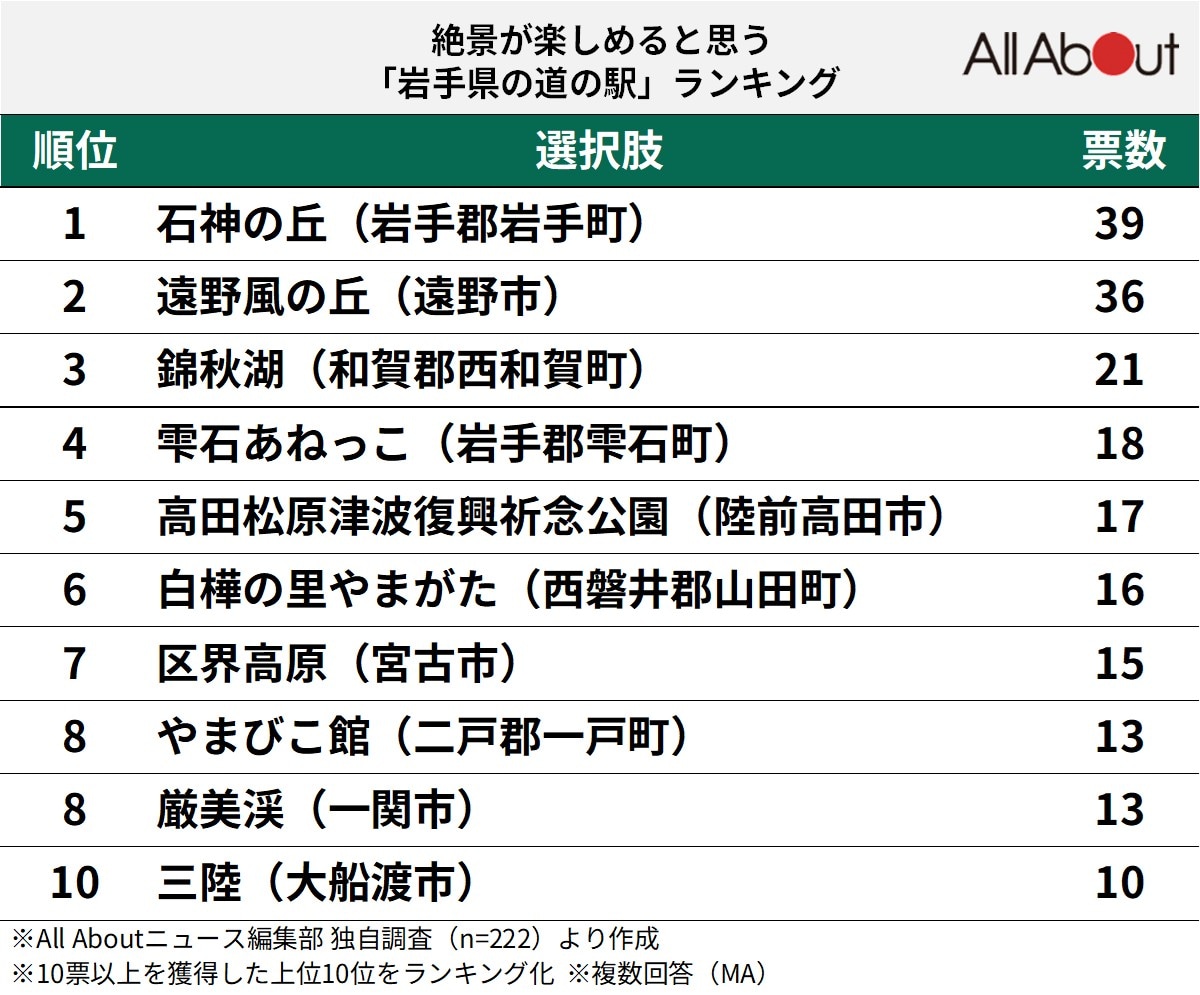 絶景が楽しめると思う
「岩手県の道の駅」ランキング

All About

| 順位 | 選択肢 | 票数 |
|---|---|---|
| 1 | 石神の丘（岩手郡岩手町） | 39 |
| 2 | 遠野風の丘（遠野市） | 36 |
| 3 | 錦秋湖（和賀郡西和賀町） | 21 |
| 4 | 雫石あねっこ（岩手郡雫石町） | 18 |
| 5 | 高田松原津波復興祈念公園（陸前高田市） | 17 |
| 6 | 白樺の里やまがた（西磐井郡山田町） | 16 |
| 7 | 区界高原（宮古市） | 15 |
| 8 | やまびこ館（二戸郡一戸町） | 13 |
| 8 | 厳美渓（一関市） | 13 |
| 10 | 三陸（大船渡市） | 10 |

※All Aboutニュース編集部 独自調査（n=222）より作成
※10票以上を獲得した上位10位をランキング化 ※複数回答（MA）